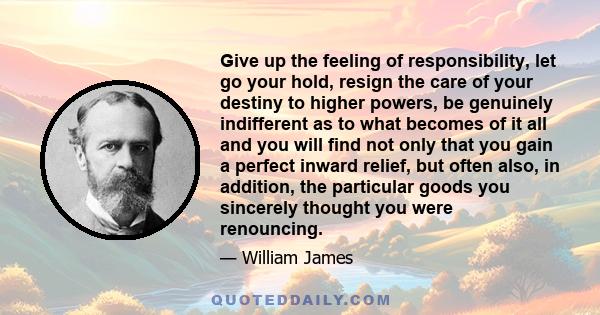 Give up the feeling of responsibility, let go your hold, resign the care of your destiny to higher powers, be genuinely indifferent as to what becomes of it all and you will find not only that you gain a perfect inward relief, but often also, in addition, the particular goods you sincerely thought you were renouncing.

— William James

QUOTEDDAILY.COM